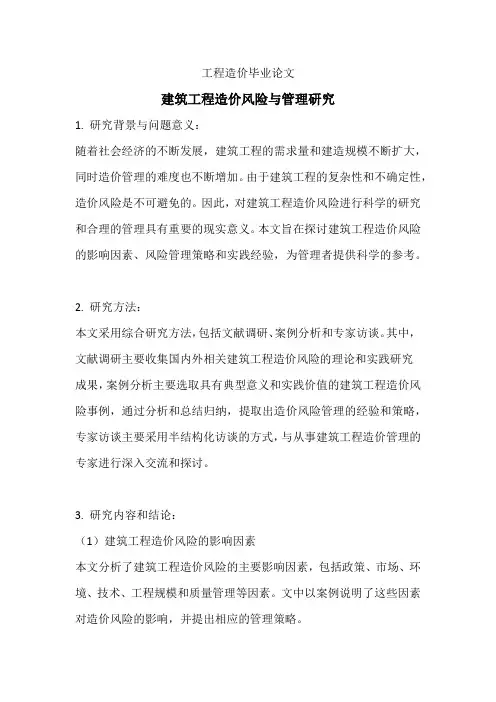 工程造价毕业论文

建筑工程造价风险与管理研究

1. 研究背景与问题意义：

随着社会经济的不断发展，建筑工程的需求量和建造规模不断扩大，同时造价管理的难度也不断增加。由于建筑工程的复杂性和不确定性，造价风险是不可避免的。因此，对建筑工程造价风险进行科学的研究和合理的管理具有重要的现实意义。本文旨在探讨建筑工程造价风险的影响因素、风险管理策略和实践经验，为管理者提供科学的参考。

2. 研究方法：

本文采用综合研究方法，包括文献调研、案例分析和专家访谈。其中，文献调研主要收集国内外相关建筑工程造价风险的理论和实践研究成果，案例分析主要选取具有典型意义和实践价值的建筑工程造价风险事例，通过分析和总结归纳，提取出造价风险管理的经验和策略，专家访谈主要采用半结构化访谈的方式，与从事建筑工程造价管理的专家进行深入交流和探讨。

3. 研究内容和结论：

（1）建筑工程造价风险的影响因素

本文分析了建筑工程造价风险的主要影响因素，包括政策、市场、环境、技术、工程规模和质量管理等因素。文中以案例说明了这些因素对造价风险的影响，并提出相应的管理策略。